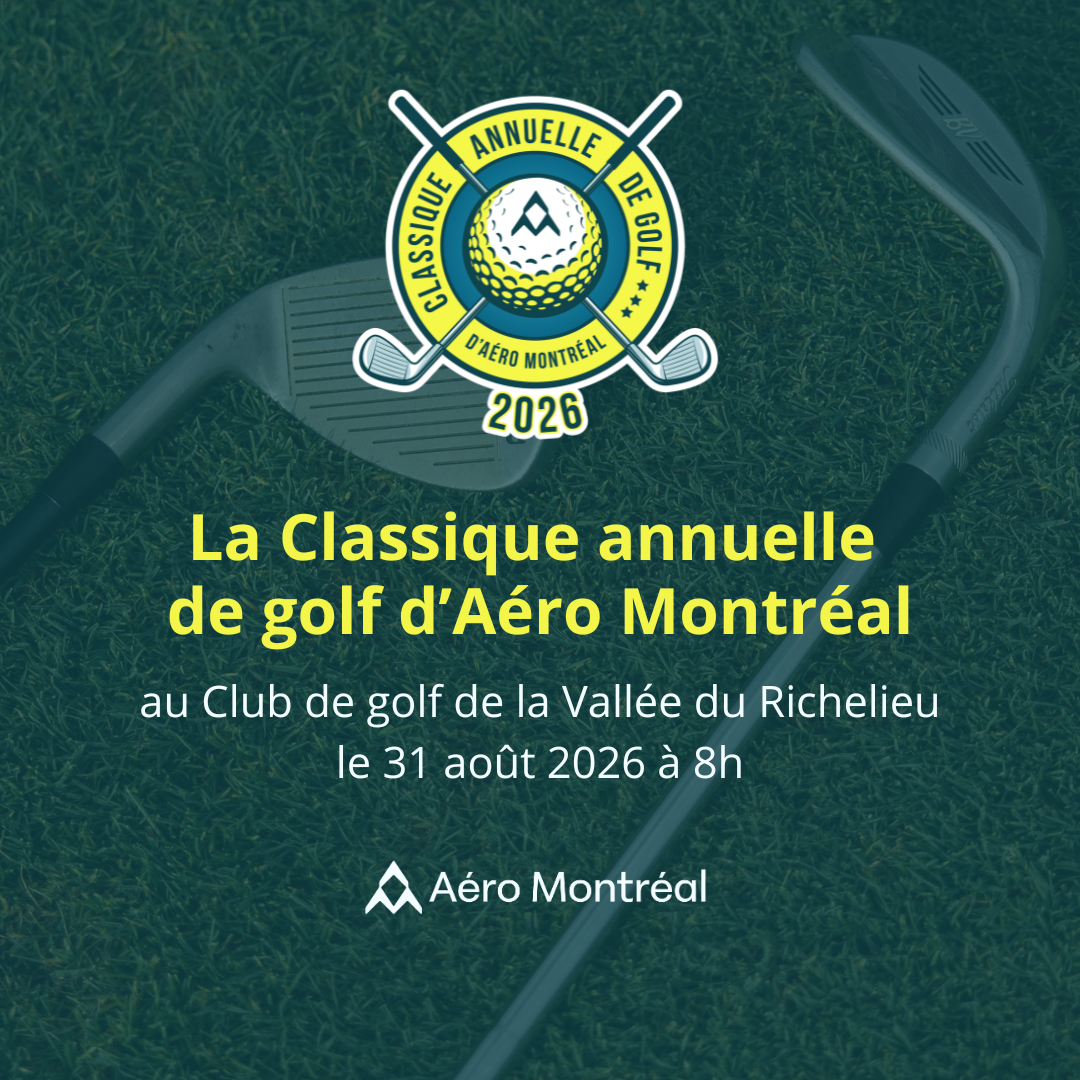 CLASSIQUE ANNUELLE DE GOLF
D'AÉRO MONTRÉAL
2026

La Classique annuelle de golf d'Aéro Montréal

au Club de golf de la Vallée du Richelieu
le 31 août 2026 à 8h

Aéro Montréal